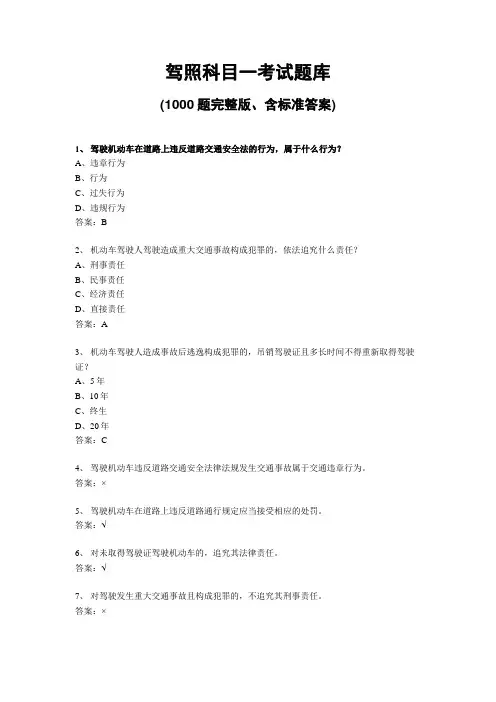 驾照科目一考试题库

(1000 题完整版、含标准答案)

1、 驾驶机动车在道路上违反道路交通安全法的行为，属于什么行为?
A、违章行为
B、行为
C、过失行为
D、违规行为
答案：B

2、 机动车驾驶人驾驶造成重大交通事故构成犯罪的，依法追究什么责任?
A、刑事责任
B、民事责任
C、经济责任
D、直接责任
答案：A

3、 机动车驾驶人造成事故后逃逸构成犯罪的，吊销驾驶证且多长时间不得重新取得驾驶证?
A、5 年
B、10 年
C、终生
D、20 年
答案：C

4、 驾驶机动车违反道路交通安全法律法规发生交通事故属于交通违章行为。
答案：×

5、 驾驶机动车在道路上违反道路通行规定应当接受相应的处罚。
答案：√

6、 对未取得驾驶证驾驶机动车的，追究其法律责任。
答案：√

7、 对驾驶发生重大交通事故且构成犯罪的，不追究其刑事责任。
答案：×